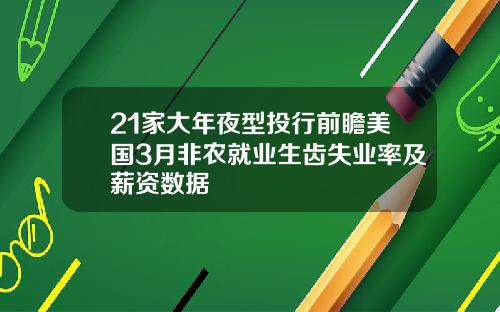 21家大年夜型投行前瞻美国3月非农就业生齿失业率及薪资数据